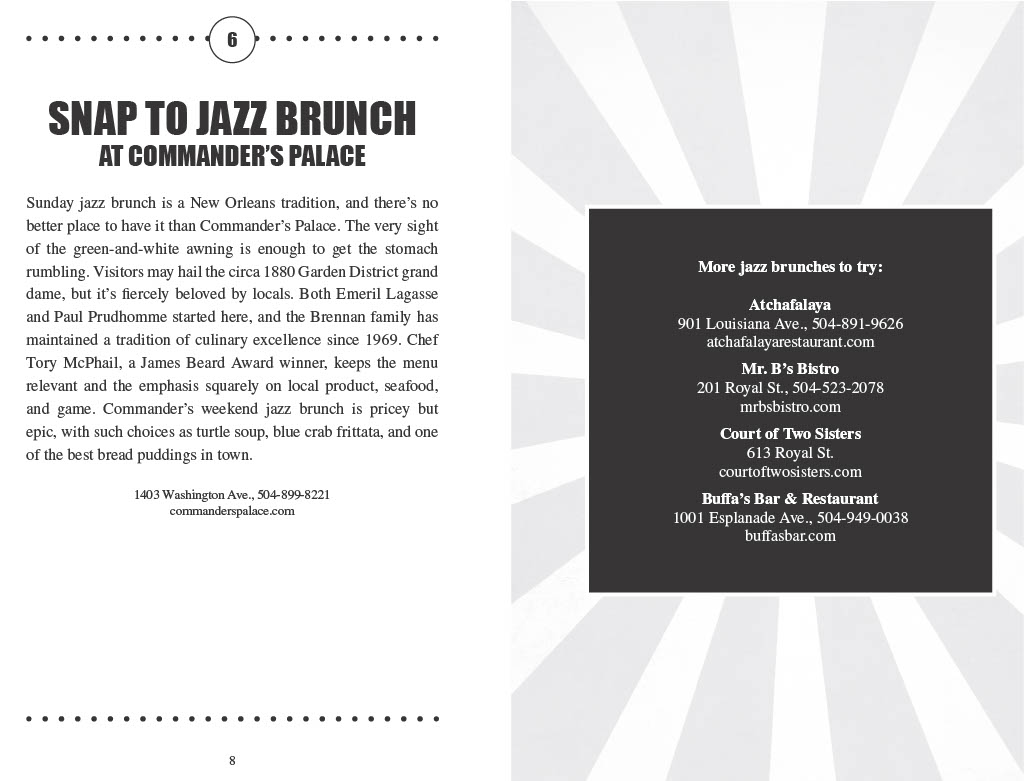 6

SNAP TO JAZZ BRUNCH
AT COMMANDER'S PALACE

Sunday jazz brunch is a New Orleans tradition, and there's no better place to have it than Commander's Palace. The very sight of the green-and-white awning is enough to get the stomach rumbling. Visitors may hail the circa 1880 Garden District grand dame, but it's fiercely beloved by locals. Both Emeril Lagasse and Paul Prudhomme started here, and the Brennan family has maintained a tradition of culinary excellence since 1969. Chef Tory McPhail, a James Beard Award winner, keeps the menu relevant and the emphasis squarely on local product, seafood, and game. Commander's weekend jazz brunch is pricey but epic, with such choices as turtle soup, blue crab frittata, and one of the best bread puddings in town.

1403 Washington Ave., 504-899-8221
commanderspalace.com

8

More jazz brunches to try:

Atchafalaya
901 Louisiana Ave., 504-891-9626
atchafalayarestaurant.com

Mr. B's Bistro
201 Royal St., 504-523-2078
mrbsbistro.com

Court of Two Sisters
613 Royal St.
courtoftwosisters.com

Buffa's Bar & Restaurant
1001 Esplanade Ave., 504-949-0038
buffasbar.com